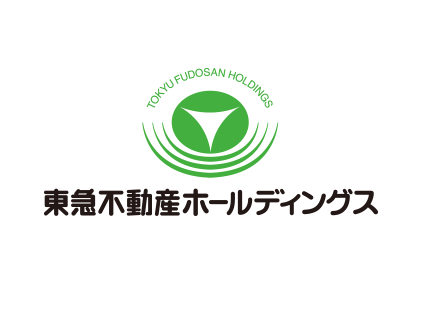 TOKYU FUDOSAN HOLDINGS

東急不動産ホールディングス